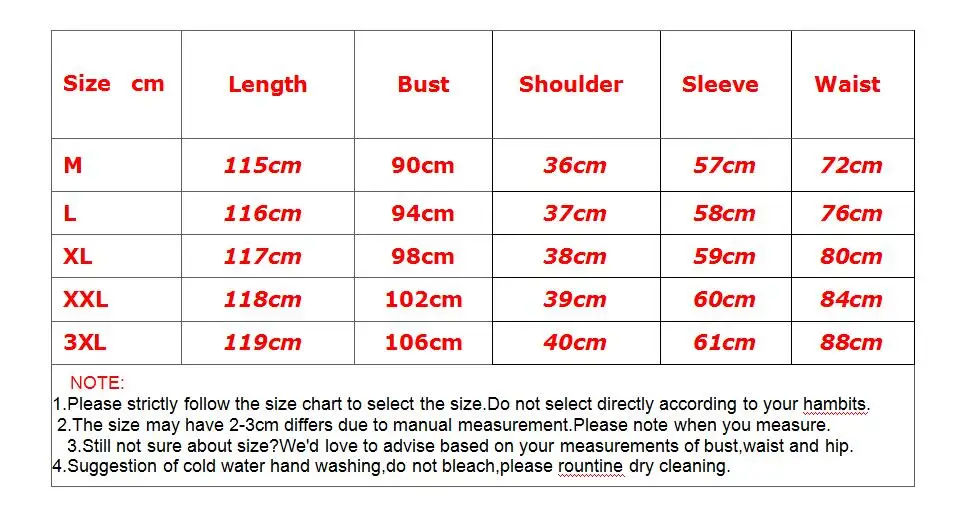 | Size cm | Length | Bust | Shoulder | Sleeve | Waist |
|---|---|---|---|---|---|
| M | 115cm | 90cm | 36cm | 57cm | 72cm |
| L | 116cm | 94cm | 37cm | 58cm | 76cm |
| XL | 117cm | 98cm | 38cm | 59cm | 80cm |
| XXL | 118cm | 102cm | 39cm | 60cm | 84cm |
| 3XL | 119cm | 106cm | 40cm | 61cm | 88cm |

NOTE:
1.Please strictly follow the size chart to select the size.Do not select directly according to your hambits.
2.The size may have 2-3cm differs due to manual measurement.Please note when you measure.
3.Still not sure about size?We'd love to advise based on your measurements of bust,waist and hip.
4.Suggestion of cold water hand washing,do not bleach,please rountine dry cleaning.